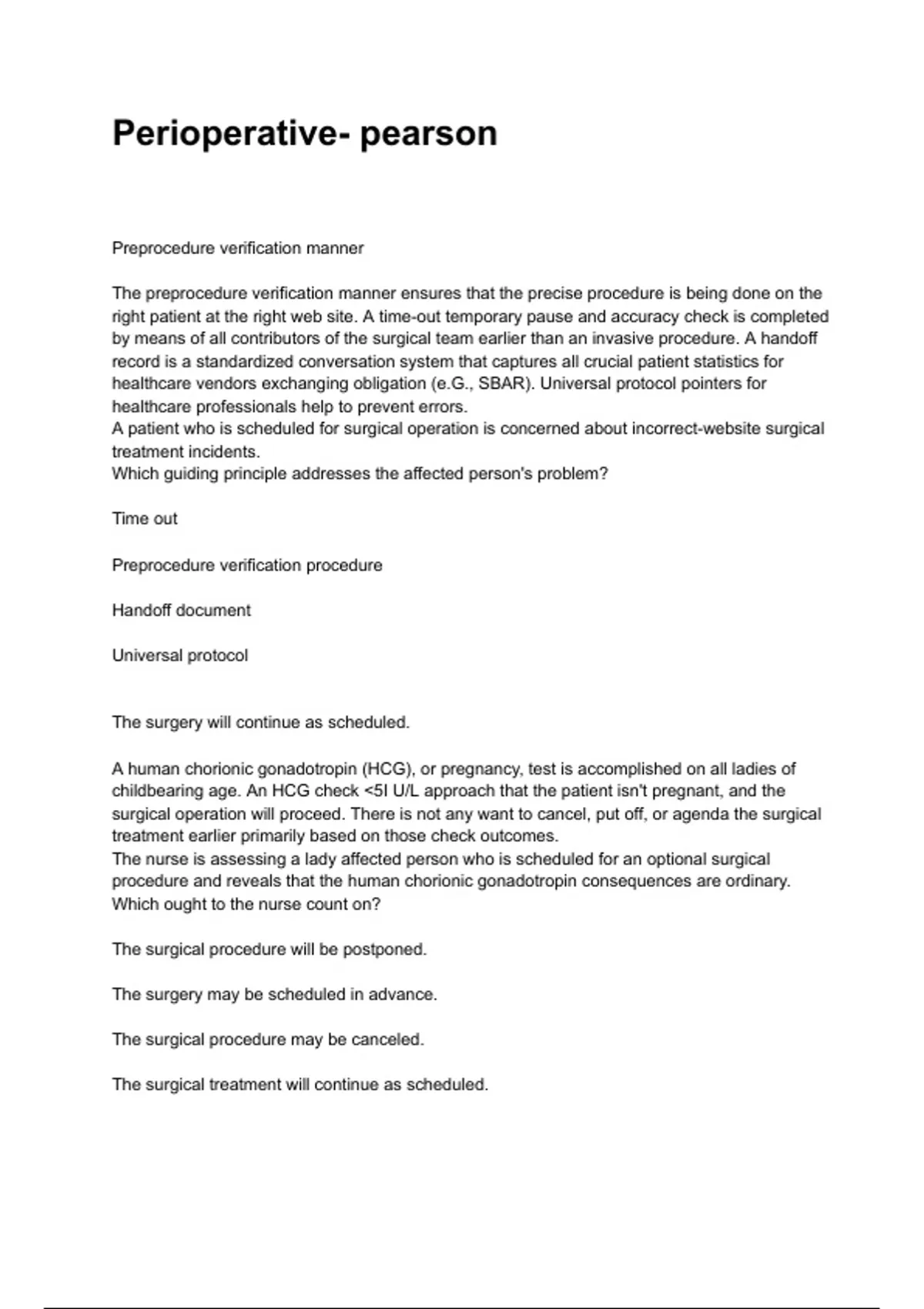 Perioperative- pearson

Preprocedure verification manner

The preprocedure verification manner ensures that the precise procedure is being done on the right patient at the right web site. A time-out temporary pause and accuracy check is completed by means of all contributors of the surgical team earlier than an invasive procedure. A handoff record is a standardized conversation system that captures all crucial patient statistics for healthcare vendors exchanging obligation (e.G., SBAR). Universal protocol pointers for healthcare professionals help to prevent errors.
A patient who is scheduled for surgical operation is concerned about incorrect-website surgical treatment incidents.
Which guiding principle addresses the affected person's problem?

Time out

Preprocedure verification procedure

Handoff document

Universal protocol

The surgery will continue as scheduled.

A human chorionic gonadotropin (HCG), or pregnancy, test is accomplished on all ladies of childbearing age. An HCG check <5I U/L approach that the patient isn't pregnant, and the surgical operation will proceed. There is not any want to cancel, put off, or agenda the surgical treatment earlier primarily based on those check outcomes.
The nurse is assessing a lady affected person who is scheduled for an optional surgical procedure and reveals that the human chorionic gonadotropin consequences are ordinary.
Which ought to the nurse count on?

The surgical procedure will be postponed.

The surgery may be scheduled in advance.

The surgical procedure may be canceled.

The surgical treatment will continue as scheduled.